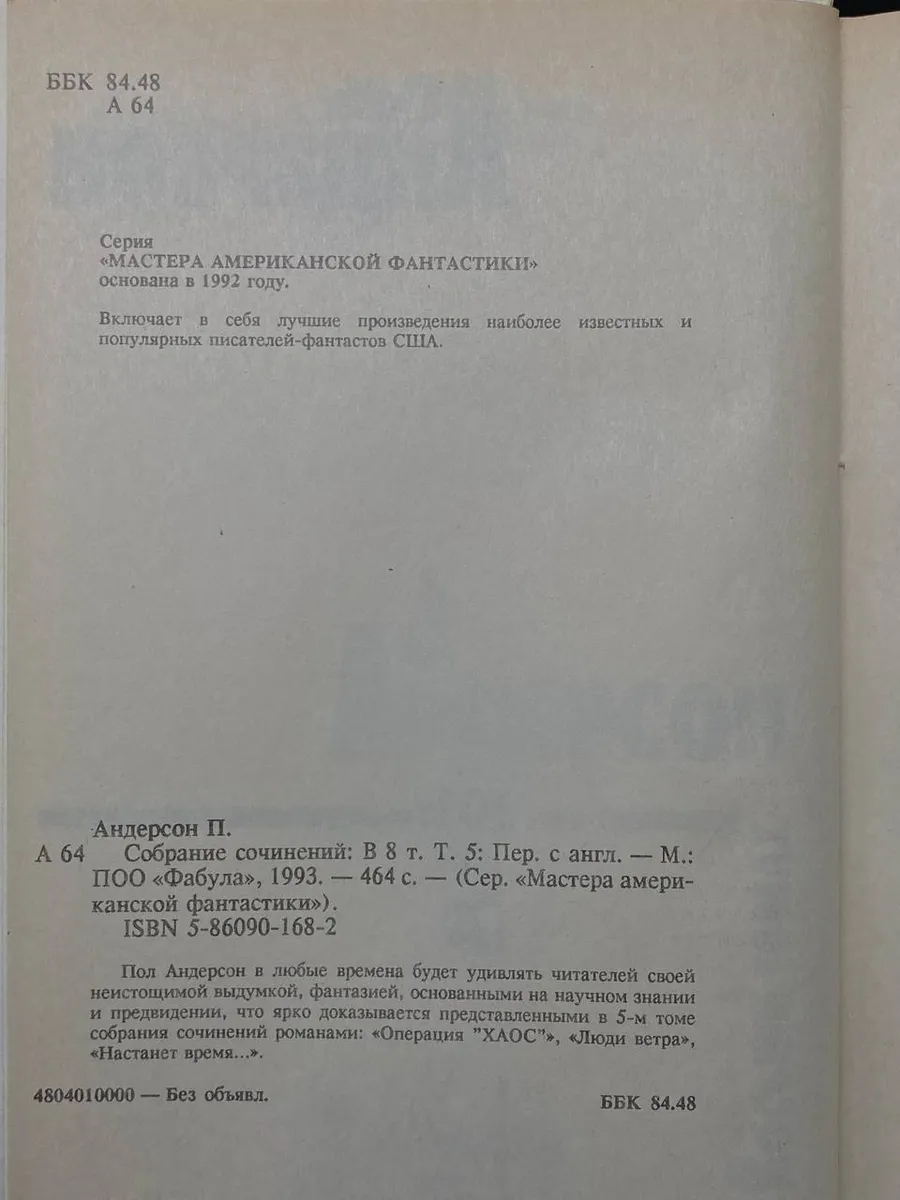 ББК 84.48
А 64

Серия
«МАСТЕРА АМЕРИКАНСКОЙ ФАНТАСТИКИ»
основана в 1992 году.

Включает в себя лучшие произведения наиболее известных и популярных писателей-фантастов США.

Андерсон П.
А 64 Собрание сочинений: В 8 т. Т. 5: Пер. с англ. — М.: ПОО «Фабула», 1993. — 464 с. — (Сер. «Мастера американской фантастики»).
ISBN 5-86090-168-2

Пол Андерсон в любые времена будет удивлять читателей своей неистощимой выдумкой, фантазией, основанными на научном знании и предвидении, что ярко доказывается представленными в 5-м томе собрания сочинений романами: «Операция "ХАОС"», «Люди ветра», «Настанет время...».

4804010000 — Без объявл.

ББК 84.48